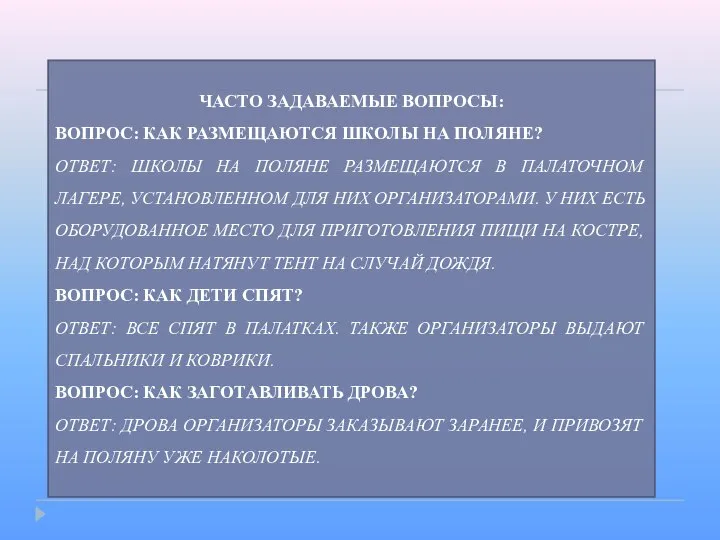 ЧАСТО ЗАДАВАЕМЫЕ ВОПРОСЫ:

ВОПРОС: КАК РАЗМЕЩАЮТСЯ ШКОЛЫ НА ПОЛЯНЕ?

ОТВЕТ: ШКОЛЫ НА ПОЛЯНЕ РАЗМЕЩАЮТСЯ В ПАЛАТОЧНОМ ЛАГЕРЕ, УСТАНОВЛЕННОМ ДЛЯ НИХ ОРГАНИЗАТОРАМИ. У НИХ ЕСТЬ ОБОРУДОВАННОЕ МЕСТО ДЛЯ ПРИГОТОВЛЕНИЯ ПИЩИ НА КОСТРЕ, НАД КОТОРЫМ НАТЯНУТ ТЕНТ НА СЛУЧАЙ ДОЖДЯ.

ВОПРОС: КАК ДЕТИ СПЯТ?

ОТВЕТ: ВСЕ СПЯТ В ПАЛАТКАХ. ТАКЖЕ ОРГАНИЗАТОРЫ ВЫДАЮТ СПАЛЬНИКИ И КОВРИКИ.

ВОПРОС: КАК ЗАГОТАВЛИВАТЬ ДРОВА?

ОТВЕТ: ДРОВА ОРГАНИЗАТОРЫ ЗАКАЗЫВАЮТ ЗАРАНЕЕ, И ПРИВОЗЯТ НА ПОЛЯНУ УЖЕ НАКОЛОТЫЕ.